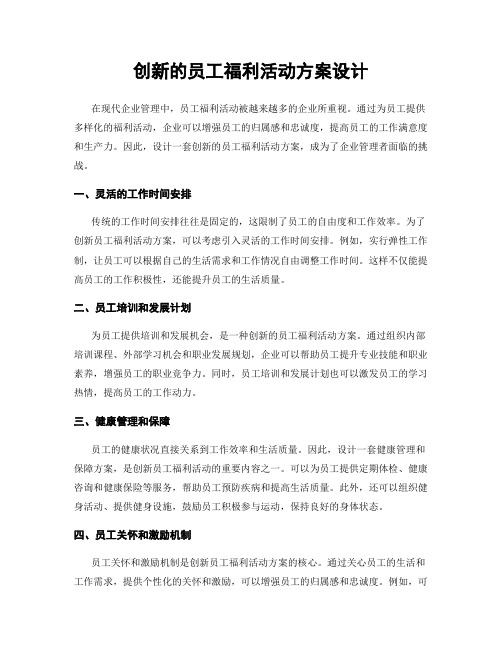 创新的员工福利活动方案设计

在现代企业管理中，员工福利活动被越来越多的企业所重视。通过为员工提供多样化的福利活动，企业可以增强员工的归属感和忠诚度，提高员工的工作满意度和生产力。因此，设计一套创新的员工福利活动方案，成为了企业管理者面临的挑战。

一、灵活的工作时间安排

传统的工作时间安排往往是固定的，这限制了员工的自由度和工作效率。为了创新员工福利活动方案，可以考虑引入灵活的工作时间安排。例如，实行弹性工作制，让员工可以根据自己的生活需求和工作情况自由调整工作时间。这样不仅能提高员工的工作积极性，还能提升员工的生活质量。

二、员工培训和发展计划

为员工提供培训和发展机会，是一种创新的员工福利活动方案。通过组织内部培训课程、外部学习机会和职业发展规划，企业可以帮助员工提升专业技能和职业素养，增强员工的职业竞争力。同时，员工培训和发展计划也可以激发员工的学习热情，提高员工的工作动力。

三、健康管理和保障

员工的健康状况直接关系到工作效率和生活质量。因此，设计一套健康管理和保障方案，是创新员工福利活动的重要内容之一。可以为员工提供定期体检、健康咨询和健康保险等服务，帮助员工预防疾病和提高生活质量。此外，还可以组织健身活动、提供健身设施，鼓励员工积极参与运动，保持良好的身体状态。

四、员工关怀和激励机制

员工关怀和激励机制是创新员工福利活动方案的核心。通过关心员工的生活和工作需求，提供个性化的关怀和激励，可以增强员工的归属感和忠诚度。例如，可